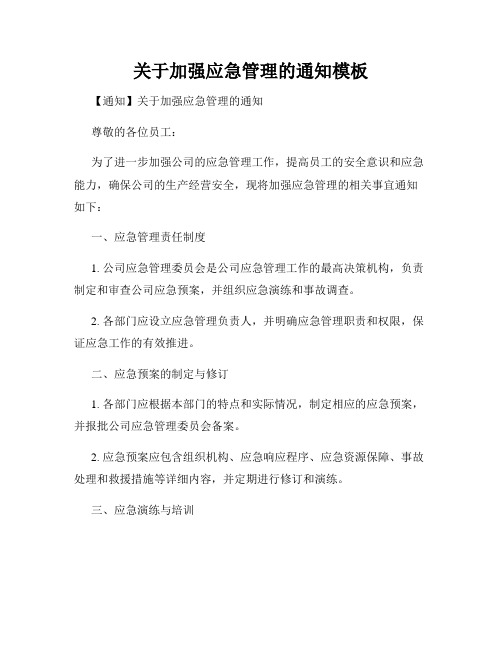 关于加强应急管理的通知模板

【通知】关于加强应急管理的通知

尊敬的各位员工：

为了进一步加强公司的应急管理工作，提高员工的安全意识和应急能力，确保公司的生产经营安全，现将加强应急管理的相关事宜通知如下：

一、应急管理责任制度

1. 公司应急管理委员会是公司应急管理工作的最高决策机构，负责制定和审查公司应急预案，并组织应急演练和事故调查。

2. 各部门应设立应急管理负责人，并明确应急管理职责和权限，保证应急工作的有效推进。

二、应急预案的制定与修订

1. 各部门应根据本部门的特点和实际情况，制定相应的应急预案，并报批公司应急管理委员会备案。

2. 应急预案应包含组织机构、应急响应程序、应急资源保障、事故处理和救援措施等详细内容，并定期进行修订和演练。

三、应急演练与培训